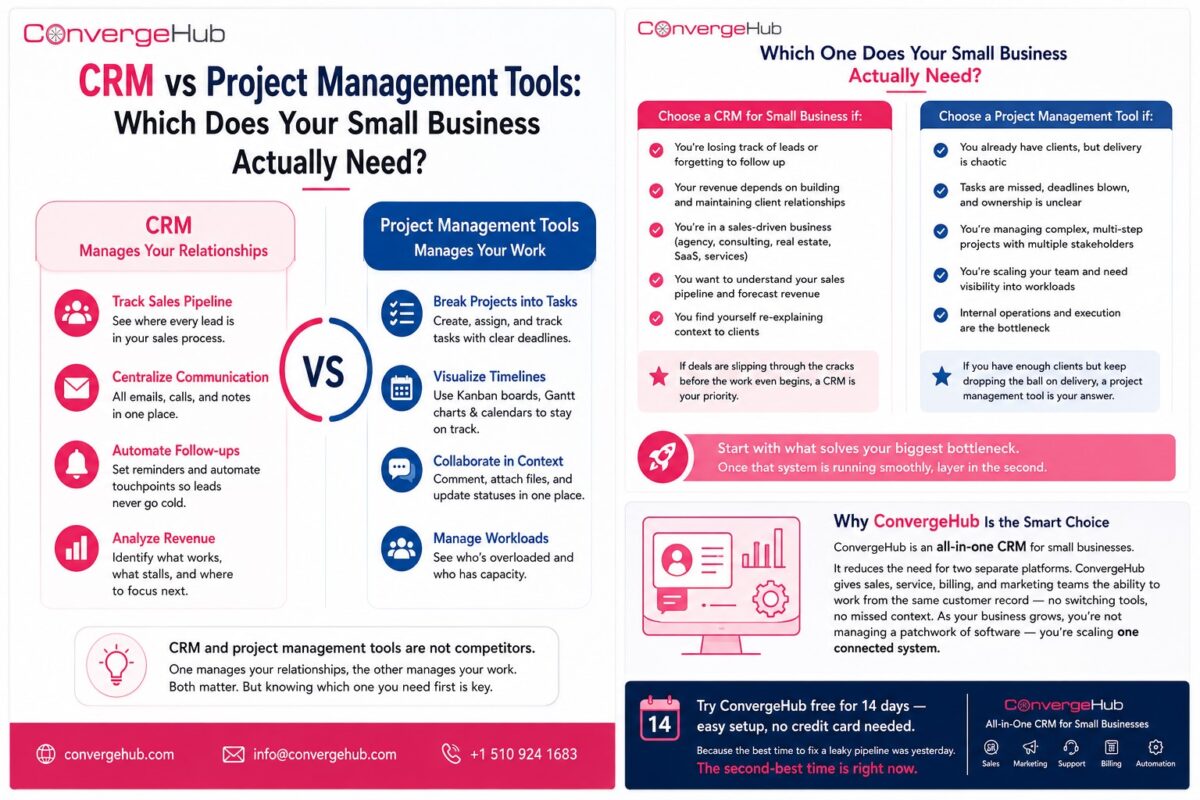 ConvergeHub

CRM vs Project Management Tools: Which Does Your Small Business Actually Need?

CRM
Manages Your Relationships

Track Sales Pipeline
See where every lead is in your sales process.

Centralize Communication
All emails, calls, and notes in one place.

Automate Follow-ups
Set reminders and automate touchpoints so leads never go cold.

Analyze Revenue
Identify what works, what stalls, and where to focus next.

VS

Project Management Tools
Manages Your Work

Break Projects into Tasks
Create, assign, and track tasks with clear deadlines.

Visualize Timelines
Use Kanban boards, Gantt charts & calendars to stay on track.

Collaborate in Context
Comment, attach files, and update statuses in one place.

Manage Workloads
See who's overloaded and who has capacity.

CRM and project management tools are not competitors.
One manages your relationships, the other manages your work. Both matter. But knowing which one you need first is key.

convergehub.com
info@convergehub.com
+1 510 924 1683

ConvergeHub

Which One Does Your Small Business Actually Need?

Choose a CRM for Small Business if:

You're losing track of leads or forgetting to follow up

Your revenue depends on building and maintaining client relationships

You're in a sales-driven business (agency, consulting, real estate, SaaS, services)

You want to understand your sales pipeline and forecast revenue

You find yourself re-explaining context to clients

If deals are slipping through the cracks before the work even begins, a CRM is your priority.

Choose a Project Management Tool if:

You already have clients, but delivery is chaotic

Tasks are missed, deadlines blown, and ownership is unclear

You're managing complex, multi-step projects with multiple stakeholders

You're scaling your team and need visibility into workloads

Internal operations and execution are the bottleneck

If you have enough clients but keep dropping the ball on delivery, a project management tool is your answer.

Start with what solves your biggest bottleneck.
Once that system is running smoothly, layer in the second.

Why ConvergeHub Is the Smart Choice

ConvergeHub is an all-in-one CRM for small businesses.

It reduces the need for two separate platforms. ConvergeHub gives sales, service, billing, and marketing teams the ability to work from the same customer record — no switching tools, no missed context. As your business grows, you're not managing a patchwork of software — you're scaling one connected system.

14

Try ConvergeHub free for 14 days — easy setup, no credit card needed.

Because the best time to fix a leaky pipeline was yesterday.
The second-best time is right now.

ConvergeHub
All-in-One CRM for Small Businesses

Sales
Marketing
Support
Billing
Automation